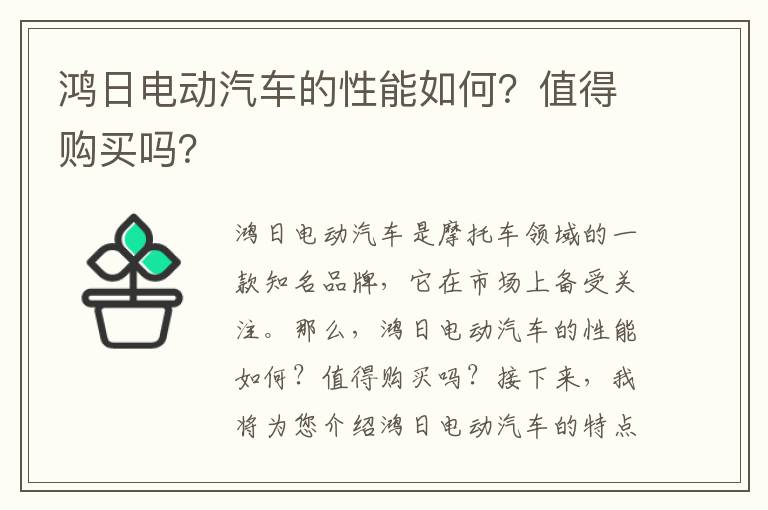 鸿日电动汽车的性能如何？值得购买吗？

鸿日电动汽车是摩托车领域的一款知名品牌，它在市场上备受关注。那么，鸿日电动汽车的性能如何？值得购买吗？接下来，我将为您介绍鸿日电动汽车的特点